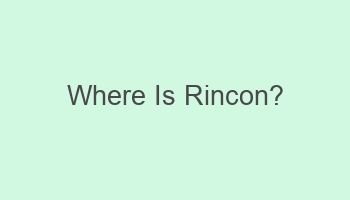 Where Is Rincon?